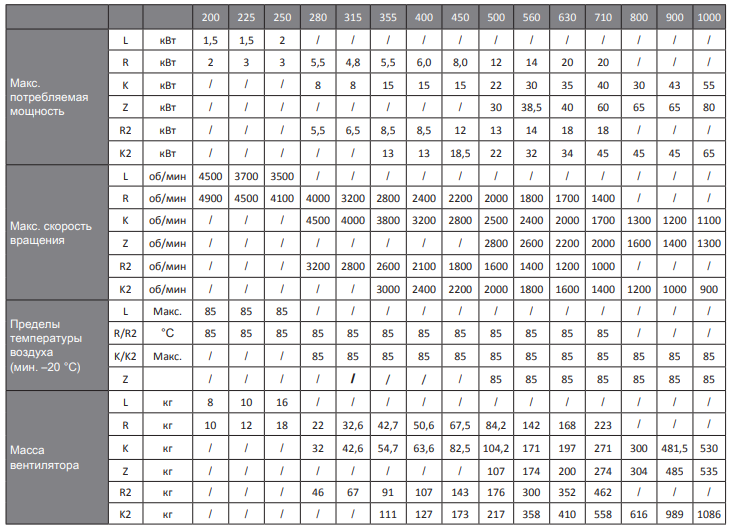 | | | | 200 | 225 | 250 | 280 | 315 | 355 | 400 | 450 | 500 | 560 | 630 | 710 | 800 | 900 | 1000 |
|---|---|---|---|---|---|---|---|---|---|---|---|---|---|---|---|---|---|
| Макс. потребляемая мощность | L | кВт | 1,5 | 1,5 | 2 | / | / | / | / | / | / | / | / | / | / | / | / |
| | R | кВт | 2 | 3 | 3 | 5,5 | 4,8 | 5,5 | 6,0 | 8,0 | 12 | 14 | 20 | 20 | / | / | / |
| | K | кВт | / | / | / | 8 | 8 | 15 | 15 | 15 | 22 | 30 | 35 | 40 | 30 | 43 | 55 |
| | Z | кВт | / | / | / | / | / | / | / | / | 30 | 38,5 | 40 | 60 | 65 | 65 | 80 |
| | R2 | кВт | / | / | / | 5,5 | 6,5 | 8,5 | 8,5 | 12 | 13 | 14 | 18 | 18 | / | / | / |
| | K2 | кВт | / | / | / | / | / | 13 | 13 | 18,5 | 22 | 32 | 34 | 45 | 45 | 45 | 65 |
| Макс. скорость вращения | L | об/мин | 4500 | 3700 | 3500 | / | / | / | / | / | / | / | / | / | / | / | / |
| | R | об/мин | 4900 | 4500 | 4100 | 4000 | 3200 | 2800 | 2400 | 2200 | 2000 | 1800 | 1700 | 1400 | / | / | / |
| | K | об/мин | / | / | / | 4500 | 4000 | 3800 | 3200 | 2800 | 2500 | 2400 | 2000 | 1700 | 1300 | 1200 | 1100 |
| | Z | об/мин | / | / | / | / | / | / | / | / | 2800 | 2600 | 2200 | 2000 | 1600 | 1400 | 1300 |
| | R2 | об/мин | / | / | / | 3200 | 2800 | 2600 | 2100 | 1800 | 1600 | 1400 | 1200 | 1000 | / | / | / |
| | K2 | об/мин | / | / | / | / | / | 3000 | 2400 | 2200 | 2000 | 1800 | 1600 | 1400 | 1200 | 1000 | 900 |
| Пределы температуры воздуха (мин. –20 °C) | L | Макс. | 85 | 85 | 85 | / | / | / | / | / | / | / | / | / | / | / | / |
| | R/R2 | °C | 85 | 85 | 85 | 85 | 85 | 85 | 85 | 85 | 85 | 85 | 85 | 85 | / | / | / |
| | K/K2 | Макс. | / | / | / | 85 | 85 | 85 | 85 | 85 | 85 | 85 | 85 | 85 | 85 | 85 | 85 |
| | Z | | / | / | / | / | / | / | / | / | 85 | 85 | 85 | 85 | 85 | 85 | 85 |
| Масса вентилятора | L | кг | 8 | 10 | 16 | / | / | / | / | / | / | / | / | / | / | / | / |
| | R | кг | 10 | 12 | 18 | 22 | 32,6 | 42,7 | 50,6 | 67,5 | 84,2 | 142 | 168 | 223 | / | / | / |
| | K | кг | / | / | / | 32 | 42,6 | 54,7 | 63,6 | 82,5 | 104,2 | 171 | 197 | 271 | 300 | 481,5 | 530 |
| | Z | кг | / | / | / | / | / | / | / | / | 107 | 174 | 200 | 274 | 304 | 485 | 535 |
| | R2 | кг | / | / | / | 46 | 67 | 91 | 107 | 143 | 176 | 300 | 352 | 462 | / | / | / |
| | K2 | кг | / | / | / | / | / | 111 | 127 | 173 | 217 | 358 | 410 | 558 | 616 | 989 | 1086 |